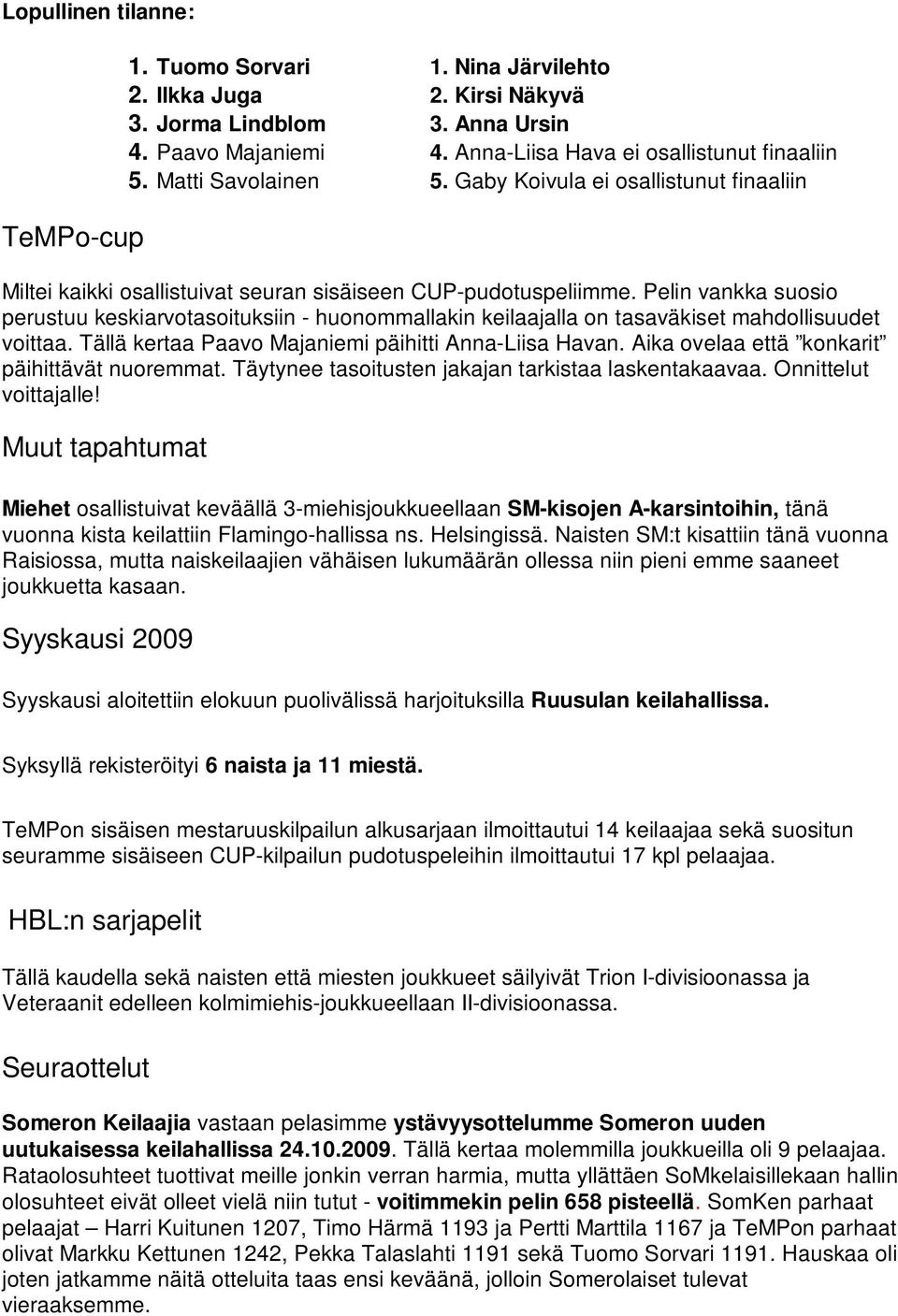 Lopullinen tilanne:

1. Tuomo Sorvari
2. Ilkka Juga
3. Jorma Lindblom
4. Paavo Majaniemi
5. Matti Savolainen

1. Nina Järvilehto
2. Kirsi Näkyvä
3. Anna Ursin
4. Anna-Liisa Hava ei osallistunut finaaliin
5. Gaby Koivula ei osallistunut finaaliin

TeMPo-cup

Miltei kaikki osallistuivat seuran sisäiseen CUP-pudotuspeliimme. Pelin vankka suosio perustuu keskiarvotasoituksiin - huonommallakin keilaajalla on tasaväkiset mahdollisuudet voittaa. Tällä kertaa Paavo Majaniemi päihitti Anna-Liisa Havan. Aika ovelaa että ”konkarit” päihittävät nuoremmat. Täytynee tasoitusten jakajan tarkistaa laskentakaavaa. Onnittelut voittajalle!

Muut tapahtumat

Miehet osallistuivat keväällä 3-miehisjoukkueellaan SM-kisojen A-karsintoihin, tänä vuonna kista keilattiin Flamingo-hallissa ns. Helsingissä. Naisten SM:t kisattiin tänä vuonna Raisiossa, mutta naiskeilaajien vähäisen lukumäärän ollessa niin pieni emme saaneet joukkuetta kasaan.

Syyskausi 2009

Syyskausi aloitettiin elokuun puolivälissä harjoituksilla Ruusulan keilahallissa.

Syksyllä rekisteröityi 6 naista ja 11 miestä.

TeMPon sisäisen mestaruuskilpailun alkusarjaan ilmoittautui 14 keilaajaa sekä suositun seuramme sisäiseen CUP-kilpailun pudotuspeleihin ilmoittautui 17 kpl pelaajaa.

HBL:n sarjapelit

Tällä kaudella sekä naisten että miesten joukkueet säilyivät Trion I-divisioonassa ja Veteraanit edelleen kolmimiehis-joukkueellaan II-divisioonassa.

Seuraottelut

Someron Keilaajia vastaan pelasimme ystävyysottelumme Someron uuden uutukaisessa keilahallissa 24.10.2009. Tällä kertaa molemmilla joukkueilla oli 9 pelaajaa. Rataolosuhteet tuottivat meille jonkin verran harmia, mutta yllättäen SoMkelaisillekaan hallin olosuhteet eivät olleet vielä niin tutut - voitimmekin pelin 658 pisteellä. SomKen parhaat pelaajat – Harri Kuitunen 1207, Timo Härmä 1193 ja Pertti Marttila 1167 ja TeMPon parhaat olivat Markku Kettunen 1242, Pekka Talaslahti 1191 sekä Tuomo Sorvari 1191. Hauskaa oli joten jatkamme näitä otteluita taas ensi keväänä, jolloin Somerolaiset tulevat vieraaksemme.